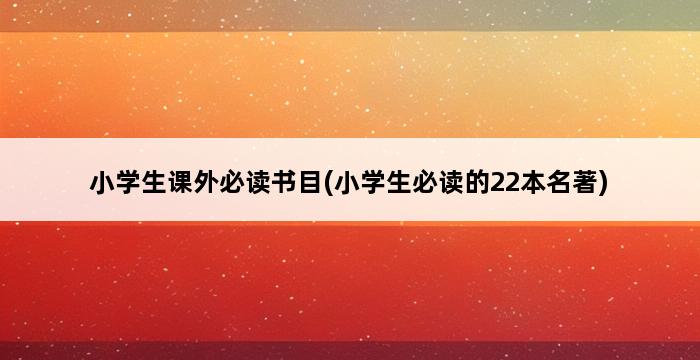 小学生课外必读书目(小学生必读的22本名著)